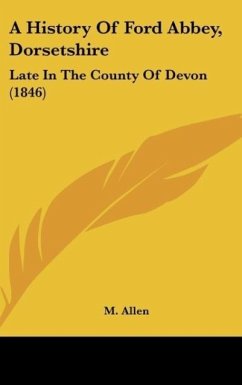 A History Of Ford Abbey, Dorsetshire

Late In The County Of Devon (1846)

M. Allen